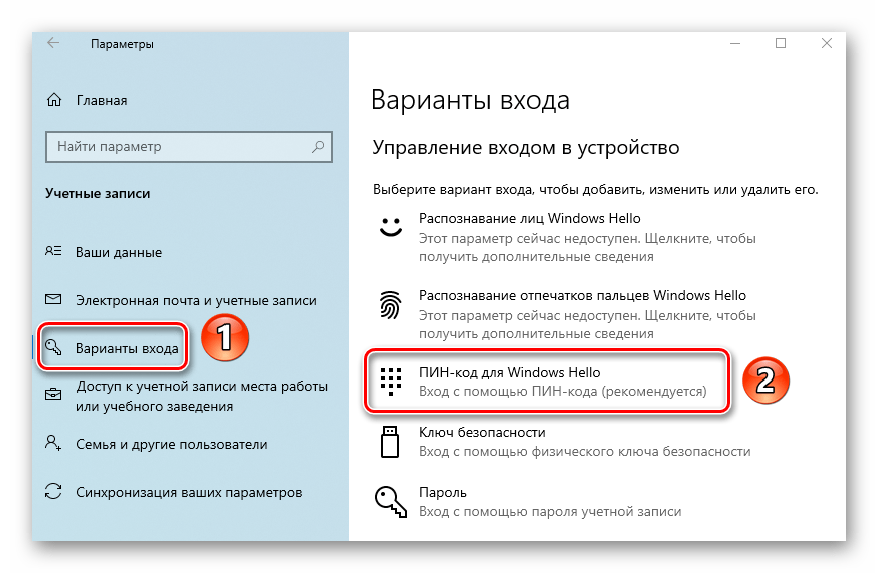 Параметры

Главная

Найти параметр

Учетные записи

Ваши данные

Электронная почта и учетные записи

Варианты входа

1

Доступ к учетной записи места работы или учебного заведения

Семья и другие пользователи

Синхронизация ваших параметров

Варианты входа

Управление входом в устройство

Выберите вариант входа, чтобы добавить, изменить или удалить его.

Распознавание лиц Windows Hello
Этот параметр сейчас недоступен. Щелкните, чтобы получить дополнительные сведения

Распознавание отпечатков пальцев Windows Hello
Этот параметр сейчас недоступен. Щелкните, чтобы получить дополнительные сведения

ПИН-код для Windows Hello
Вход с помощью ПИН-кода (рекомендуется)

2

Ключ безопасности
Вход с помощью физического ключа безопасности

Пароль
Вход с помощью пароля учетной записи